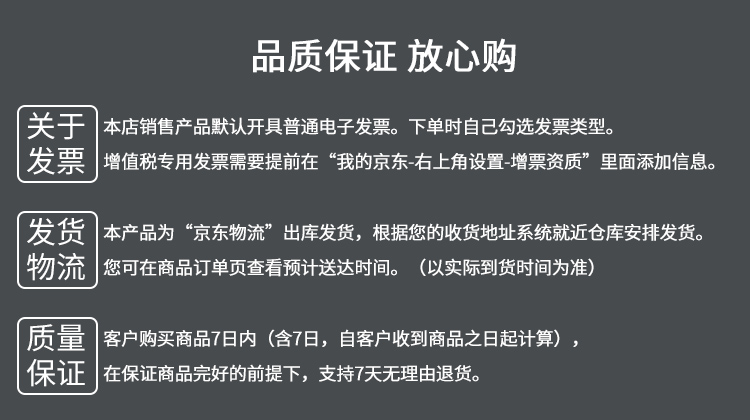 品质保证 放心购

关于
发票

本店销售产品默认开具普通电子发票。下单时自己勾选发票类型。
增值税专用发票需要提前在“我的京东-右上角设置-增票资质”里面添加信息。

发货
物流

本产品为“京东物流”出库发货，根据您的收货地址系统就近仓库安排发货。
您可在商品订单页查看预计送达时间。（以实际到货时间为准）

质量
保证

客户购买商品7日内（含7日，自客户收到商品之日起计算），
在保证商品完好的前提下，支持7天无理由退货。